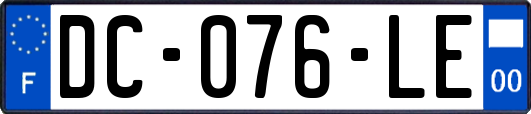 F

DC-076-LE

00